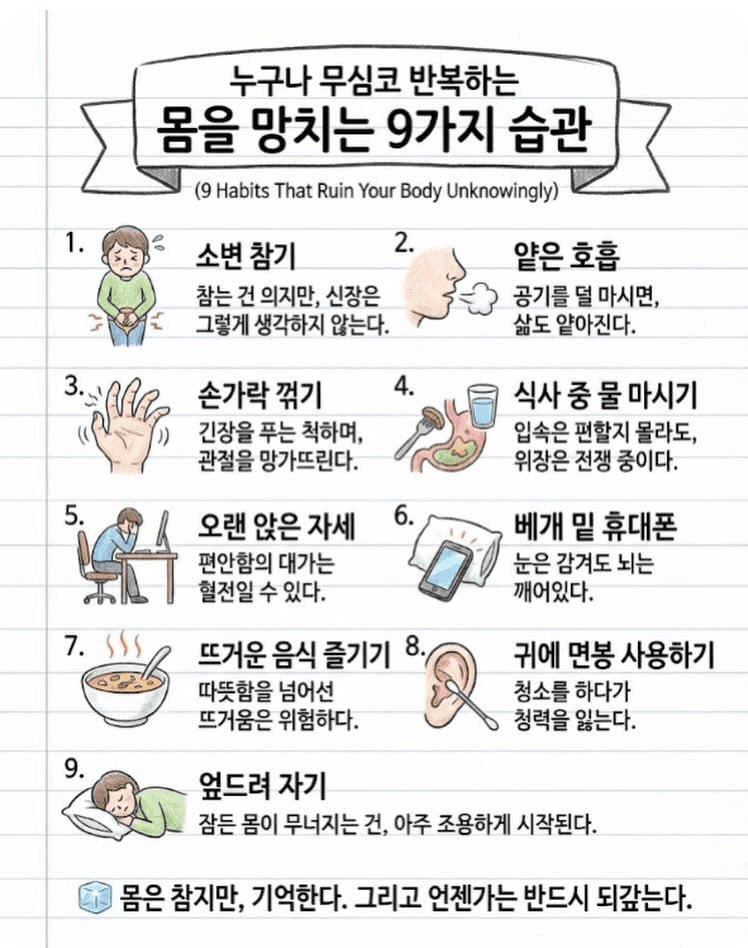 누구나 무심코 반복하는
몸을 망치는 9가지 습관

(9 Habits That Ruin Your Body Unknowingly)

1.
소변 참기
참는 건 의지만, 신장은 그렇게 생각하지 않는다.

2.
얕은 호흡
공기를 덜 마시면, 삶도 얕아진다.

3.
손가락 꺾기
긴장을 푸는 척하며, 관절을 망가뜨린다.

4.
식사 중 물 마시기
입속은 편할지 몰라도, 위장은 전쟁 중이다.

5.
오랜 앉은 자세
편안함의 대가는 혈전일 수 있다.

6.
베개 밑 휴대폰
눈은 감겨도 뇌는 깨어있다.

7.
뜨거운 음식 즐기기
따뜻함을 넘어선 뜨거움은 위험하다.

8.
귀에 면봉 사용하기
청소를 하다가 청력을 잃는다.

9.
엎드려 자기
잠든 몸이 무너지는 건, 아주 조용하게 시작된다.

몸은 참지만, 기억한다. 그리고 언젠가는 반드시 되갚는다.